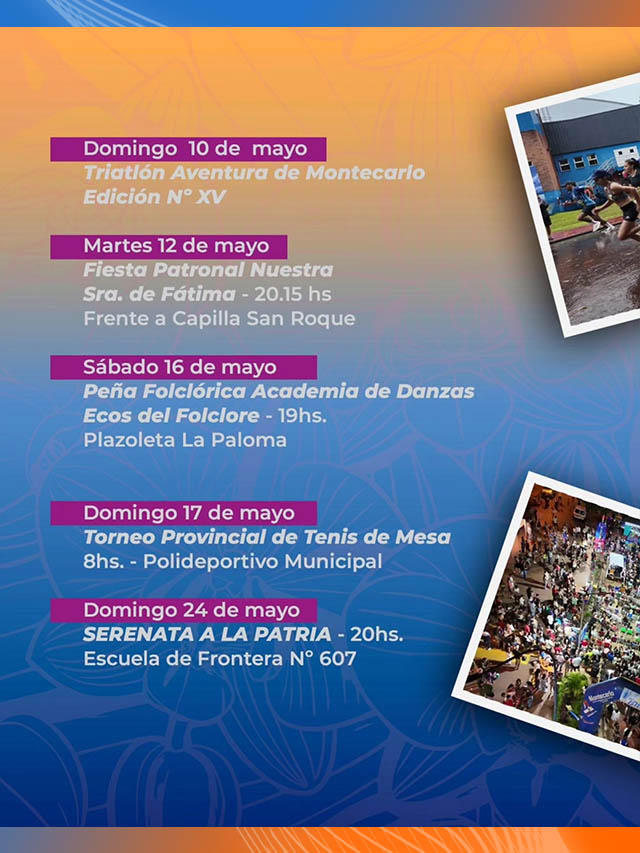 Domingo 10 de mayo
Triatlón Aventura de Montecarlo
Edición N° XV

Martes 12 de mayo
Fiesta Patronal Nuestra
Sra. de Fátima - 20.15 hs
Frente a Capilla San Roque

Sábado 16 de mayo
Peña Folclórica Academia de Danzas
Ecos del Folclore - 19hs.
Plazoleta La Paloma

Domingo 17 de mayo
Torneo Provincial de Tenis de Mesa
8hs. - Polideportivo Municipal

Domingo 24 de mayo
SERENATA A LA PATRIA - 20hs.
Escuela de Frontera N° 607